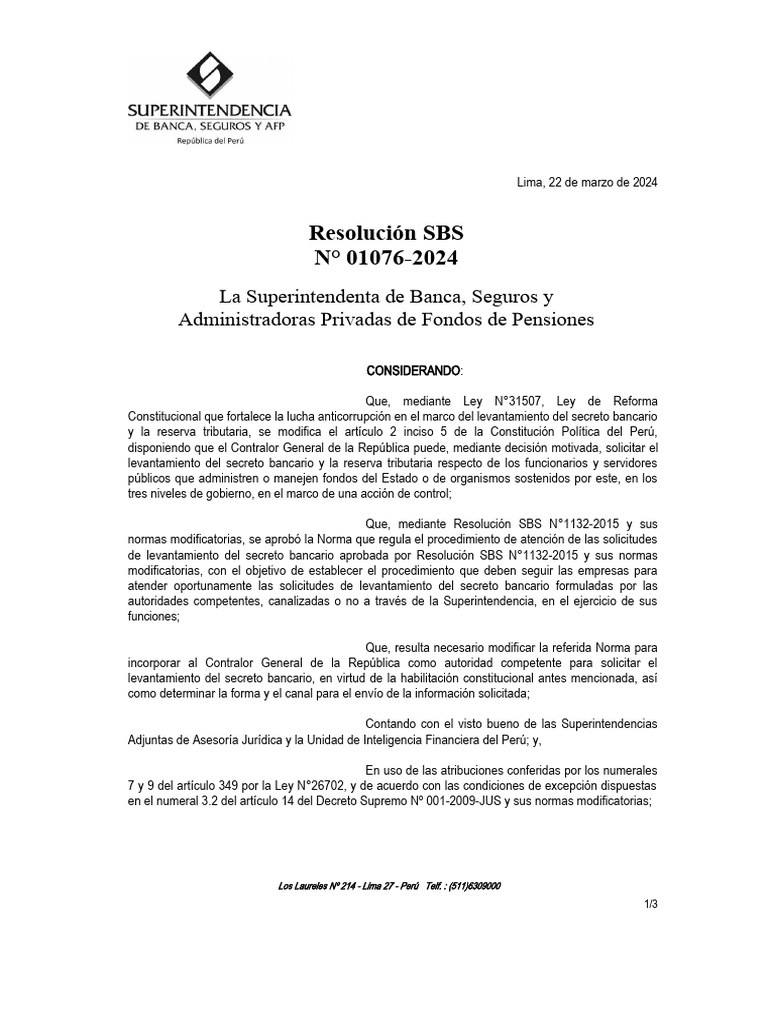 SUPERINTENDENCIA
DE BANCA, SEGUROS Y AFP
República del Perú

Lima, 22 de marzo de 2024

Resolución SBS
N° 01076-2024

La Superintendenta de Banca, Seguros y Administradoras Privadas de Fondos de Pensiones

CONSIDERANDO:

Que, mediante Ley N°31507, Ley de Reforma Constitucional que fortalece la lucha anticorrupción en el marco del levantamiento del secreto bancario y la reserva tributaria, se modifica el artículo 2 inciso 5 de la Constitución Política del Perú, disponiendo que el Contralor General de la República puede, mediante decisión motivada, solicitar el levantamiento del secreto bancario y la reserva tributaria respecto de los funcionarios y servidores públicos que administren o manejen fondos del Estado o de organismos sostenidos por este, en los tres niveles de gobierno, en el marco de una acción de control;

Que, mediante Resolución SBS N°1132-2015 y sus normas modificatorias, se aprobó la Norma que regula el procedimiento de atención de las solicitudes de levantamiento del secreto bancario aprobada por Resolución SBS N°1132-2015 y sus normas modificatorias, con el objetivo de establecer el procedimiento que deben seguir las empresas para atender oportunamente las solicitudes de levantamiento del secreto bancario formuladas por las autoridades competentes, canalizadas o no a través de la Superintendencia, en el ejercicio de sus funciones;

Que, resulta necesario modificar la referida Norma para incorporar al Contralor General de la República como autoridad competente para solicitar el levantamiento del secreto bancario, en virtud de la habilitación constitucional antes mencionada, así como determinar la forma y el canal para el envío de la información solicitada;

Contando con el visto bueno de las Superintendencias Adjuntas de Asesoría Jurídica y la Unidad de Inteligencia Financiera del Perú; y,

En uso de las atribuciones conferidas por los numerales 7 y 9 del artículo 349 por la Ley N°26702, y de acuerdo con las condiciones de excepción dispuestas en el numeral 3.2 del artículo 14 del Decreto Supremo Nº 001-2009-JUS y sus normas modificatorias;

Los Laureles Nº 214 - Lima 27 - Perú Telf. : (511)6309000

1/3